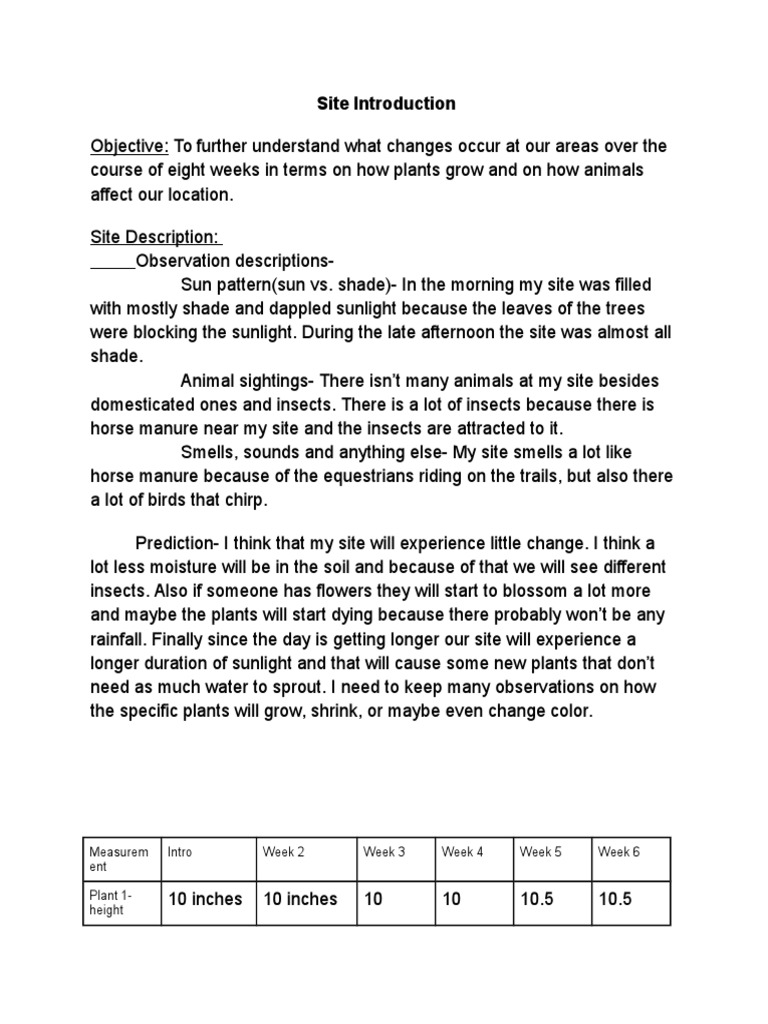 Site Introduction

Objective: To further understand what changes occur at our areas over the course of eight weeks in terms on how plants grow and on how animals affect our location.

Site Description:
_____Observation descriptions-

Sun pattern(sun vs. shade)- In the morning my site was filled with mostly shade and dappled sunlight because the leaves of the trees were blocking the sunlight. During the late afternoon the site was almost all shade.

Animal sightings- There isn't many animals at my site besides domesticated ones and insects. There is a lot of insects because there is horse manure near my site and the insects are attracted to it.

Smells, sounds and anything else- My site smells a lot like horse manure because of the equestrians riding on the trails, but also there a lot of birds that chirp.

Prediction- I think that my site will experience little change. I think a lot less moisture will be in the soil and because of that we will see different insects. Also if someone has flowers they will start to blossom a lot more and maybe the plants will start dying because there probably won't be any rainfall. Finally since the day is getting longer our site will experience a longer duration of sunlight and that will cause some new plants that don't need as much water to sprout. I need to keep many observations on how the specific plants will grow, shrink, or maybe even change color.

| Measurement | Intro | Week 2 | Week 3 | Week 4 | Week 5 | Week 6 |
|---|---|---|---|---|---|---|
| Plant 1- height | 10 inches | 10 inches | 10 | 10 | 10.5 | 10.5 |